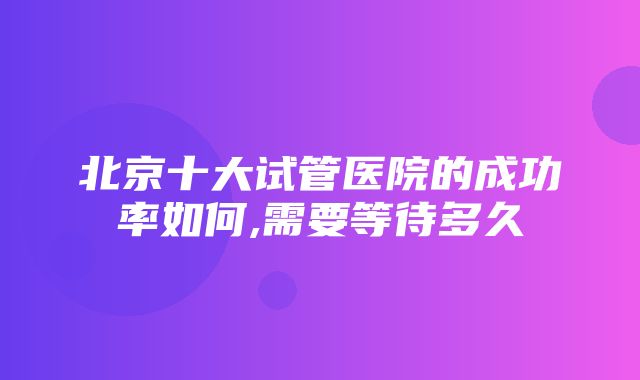 北京十大试管医院的成功率如何,需要等待多久